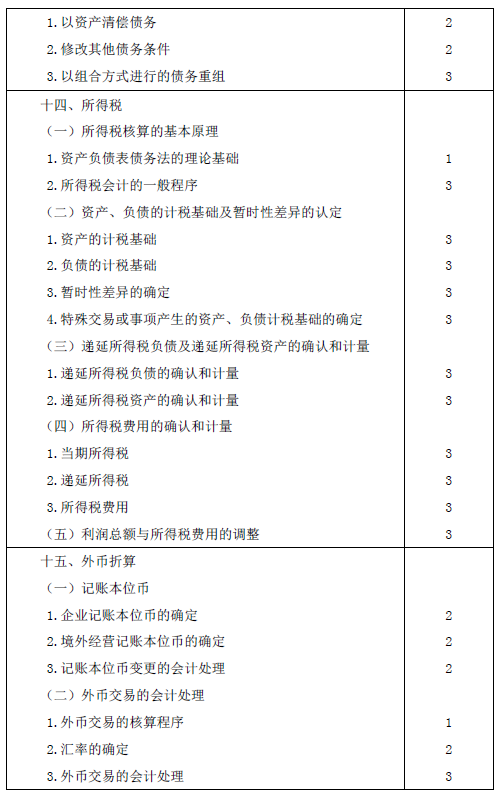 | | |
|---|---|
| 1. 以资产清偿债务 | 2 |
| 2. 修改其他债务条件 | 2 |
| 3. 以组合方式进行的债务重组 | 3 |
| 十四、所得税 | |
| （一）所得税核算的基本原理 | |
| 1. 资产负债表债务法的理论基础 | 1 |
| 2. 所得税会计的一般程序 | 3 |
| （二）资产、负债的计税基础及暂时性差异的认定 | |
| 1. 资产的计税基础 | 3 |
| 2. 负债的计税基础 | 3 |
| 3. 暂时性差异的确定 | 3 |
| 4. 特殊交易或事项产生的资产、负债计税基础的确定 | 3 |
| （三）递延所得税负债及递延所得税资产的确认和计量 | |
| 1. 递延所得税负债的确认和计量 | 3 |
| 2. 递延所得税资产的确认和计量 | 3 |
| （四）所得税费用的确认和计量 | |
| 1. 当期所得税 | 3 |
| 2. 递延所得税 | 3 |
| 3. 所得税费用 | 3 |
| （五）利润总额与所得税费用的调整 | 3 |
| 十五、外币折算 | |
| （一）记账本位币 | |
| 1. 企业记账本位币的确定 | 2 |
| 2. 境外经营记账本位币的确定 | 2 |
| 3. 记账本位币变更的会计处理 | 2 |
| （二）外币交易的会计处理 | |
| 1. 外币交易的核算程序 | 1 |
| 2. 汇率的确定 | 2 |
| 3. 外币交易的会计处理 | 3 |